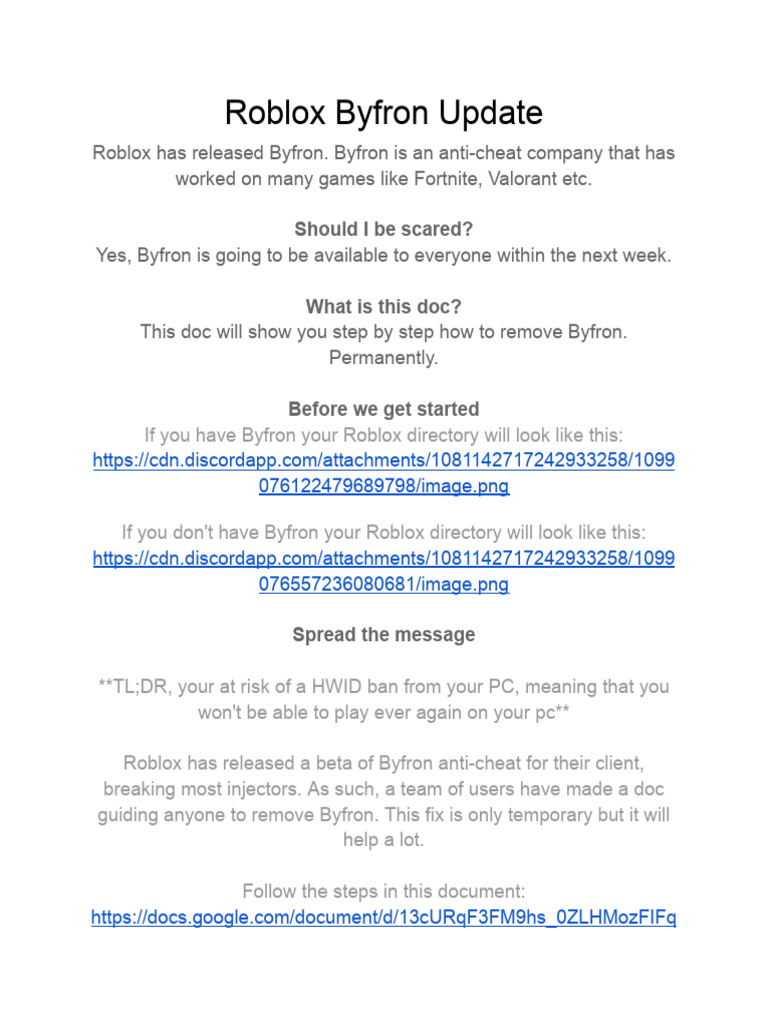 Roblox Byfron Update

Roblox has released Byfron. Byfron is an anti-cheat company that has worked on many games like Fortnite, Valorant etc.

Should I be scared?
Yes, Byfron is going to be available to everyone within the next week.

What is this doc?
This doc will show you step by step how to remove Byfron. Permanently.

Before we get started
If you have Byfron your Roblox directory will look like this:
https://cdn.discordapp.com/attachments/1081142717242933258/1099076122479689798/image.png

If you don't have Byfron your Roblox directory will look like this:
https://cdn.discordapp.com/attachments/1081142717242933258/1099076557236080681/image.png

Spread the message

**TL;DR, your at risk of a HWID ban from your PC, meaning that you won't be able to play ever again on your pc**

Roblox has released a beta of Byfron anti-cheat for their client, breaking most injectors. As such, a team of users have made a doc guiding anyone to remove Byfron. This fix is only temporary but it will help a lot.

Follow the steps in this document:
https://docs.google.com/document/d/13cURqF3FM9hs_0ZLHMozFIFq